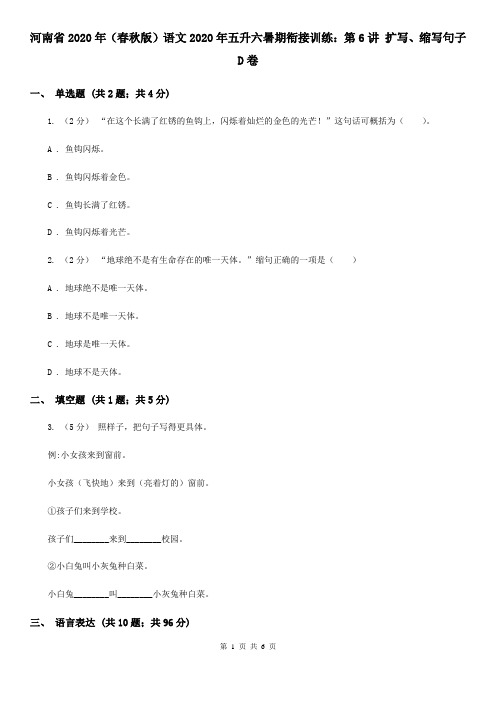 河南省2020年（春秋版）语文2020年五升六暑期衔接训练：第6讲 扩写、缩写句子D卷

一、 单选题 （共2题；共4分）

1. （2分） “在这个长满了红锈的鱼钩上，闪烁着灿烂的金色的光芒！”这句话可概括为（　　）。

A . 鱼钩闪烁。

B . 鱼钩闪烁着金色。

C . 鱼钩长满了红锈。

D . 鱼钩闪烁着光芒。

2. （2分） “地球绝不是有生命存在的唯一天体。”缩句正确的一项是（　　）

A . 地球绝不是唯一天体。

B . 地球不是唯一天体。

C . 地球是唯一天体。

D . 地球不是天体。

二、 填空题 （共1题；共5分）

3. （5分） 照样子，把句子写得更具体。

例:小女孩来到窗前。

小女孩（飞快地）来到（亮着灯的）窗前。

①孩子们来到学校。

孩子们________来到________校园。

②小白兔叫小灰兔种白菜。

小白兔________叫________小灰兔种白菜。

三、 语言表达 （共10题；共96分）

第 1 页 共 6 页